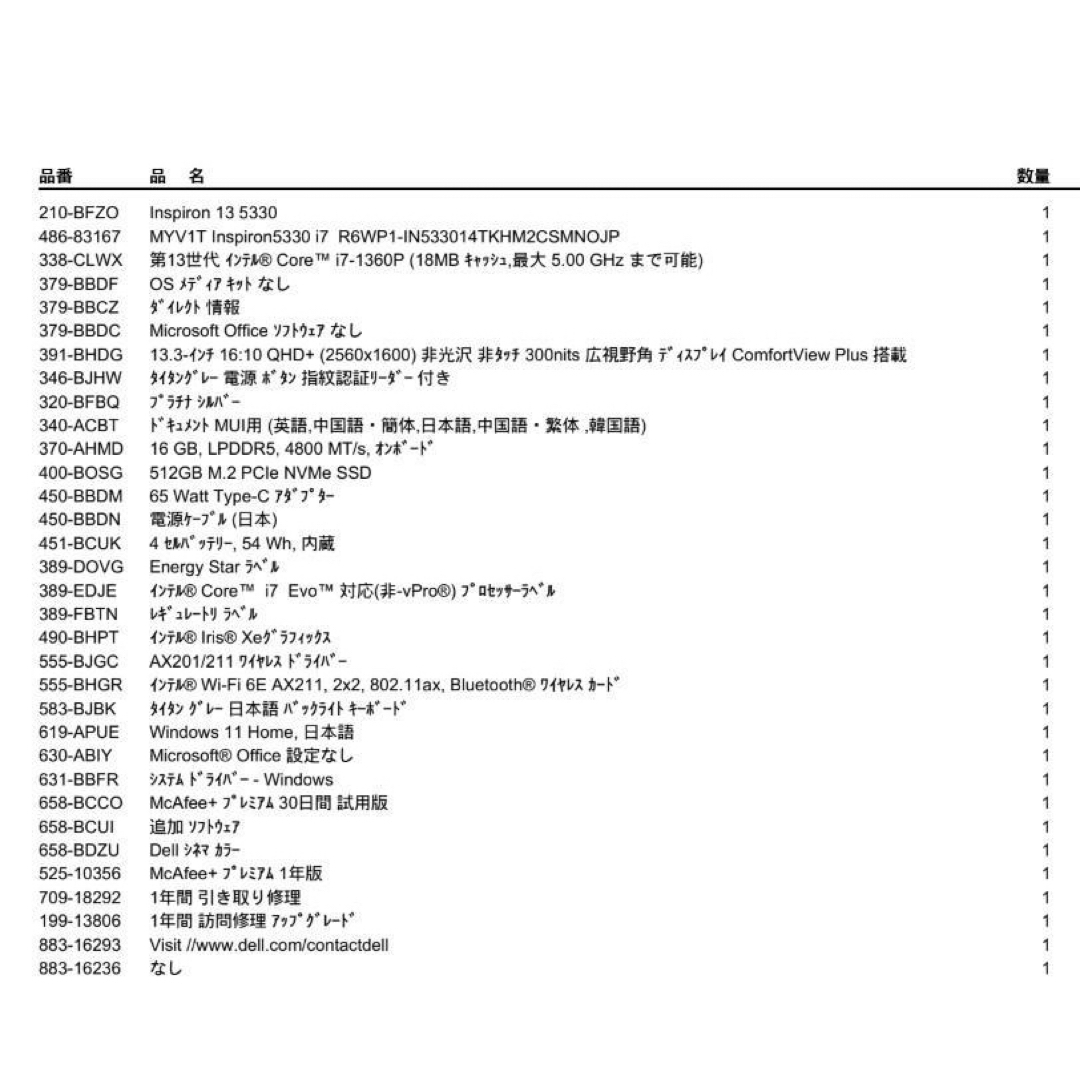 | 品番 | 品　名 | 数量 |
|---|---|---|
| 210-BFZO | Inspiron 13 5330 | 1 |
| 486-83167 | MYV1T Inspiron5330 i7 R6WP1-IN533014TKHM2CSMNOJP | 1 |
| 338-CLWX | 第13世代 ｲﾝﾃﾙ® Core™ i7-1360P (18MB ｷｬｯｼｭ,最大 5.00 GHz まで可能) | 1 |
| 379-BBDF | OS ﾒﾃﾞｨｱ ｷｯﾄ なし | 1 |
| 379-BBCZ | ﾀﾞｲﾚｸﾄ 情報 | 1 |
| 379-BBDC | Microsoft Office ｿﾌﾄｳｪｱ なし | 1 |
| 391-BHDG | 13.3-ｲﾝﾁ 16:10 QHD+ (2560x1600) 非光沢 非ﾀｯﾁ 300nits 広視野角 ﾃﾞｨｽﾌﾟﾚｲ ComfortView Plus 搭載 | 1 |
| 346-BJHW | ﾀｲﾀﾝｸﾞﾚｰ 電源 ﾎﾞﾀﾝ 指紋認証ﾘｰﾀﾞｰ付き | 1 |
| 320-BFBQ | ﾌﾟﾗﾁﾅ ｼﾙﾊﾞｰ | 1 |
| 340-ACBT | ﾄﾞｷｭﾒﾝﾄ MUI用 (英語,中国語・簡体,日本語,中国語・繁体 ,韓国語) | 1 |
| 370-AHMD | 16 GB, LPDDR5, 4800 MT/s, ｵﾝﾎﾞｰﾄﾞ | 1 |
| 400-BOSG | 512GB M.2 PCIe NVMe SSD | 1 |
| 450-BBDM | 65 Watt Type-C ｱﾀﾞﾌﾟﾀｰ | 1 |
| 450-BBDN | 電源ｹｰﾌﾞﾙ (日本) | 1 |
| 451-BCUK | 4 ｾﾙﾊﾞｯﾃﾘｰ, 54 Wh, 内蔵 | 1 |
| 389-DOVG | Energy Star ﾗﾍﾞﾙ | 1 |
| 389-EDJE | ｲﾝﾃﾙ® Core™ i7 Evo™ 対応(非-vPro®) ﾌﾟﾛｾｯｻｰﾗﾍﾞﾙ | 1 |
| 389-FBTN | ﾚｷﾞｭﾚｰﾄﾘ ﾗﾍﾞﾙ | 1 |
| 490-BHPT | ｲﾝﾃﾙ® Iris® Xeｸﾞﾗﾌｨｯｸｽ | 1 |
| 555-BJGC | AX201/211 ﾜｲﾔﾚｽ ﾄﾞﾗｲﾊﾞｰ | 1 |
| 555-BHGR | ｲﾝﾃﾙ® Wi-Fi 6E AX211, 2x2, 802.11ax, Bluetooth® ﾜｲﾔﾚｽ ｶｰﾄﾞ | 1 |
| 583-BJBK | ﾀｲﾀﾝ ｸﾞﾚｰ 日本語 ﾊﾞｯｸﾗｲﾄ ｷｰﾎﾞｰﾄﾞ | 1 |
| 619-APUE | Windows 11 Home, 日本語 | 1 |
| 630-ABIY | Microsoft® Office 設定なし | 1 |
| 631-BBFR | ｼｽﾃﾑ ﾄﾞﾗｲﾊﾞｰ - Windows | 1 |
| 658-BCCO | McAfee+ ﾌﾟﾚﾐｱﾑ 30日間 試用版 | 1 |
| 658-BCUI | 追加 ｿﾌﾄｳｪｱ | 1 |
| 658-BDZU | Dell ｼﾈﾏ ｶﾗｰ | 1 |
| 525-10356 | McAfee+ ﾌﾟﾚﾐｱﾑ 1年版 | 1 |
| 709-18292 | 1年間 引き取り修理 | 1 |
| 199-13806 | 1年間 訪問修理 ｱｯﾌﾟｸﾞﾚｰﾄﾞ | 1 |
| 883-16293 | Visit //www.dell.com/contactdell | 1 |
| 883-16236 | なし | 1 |